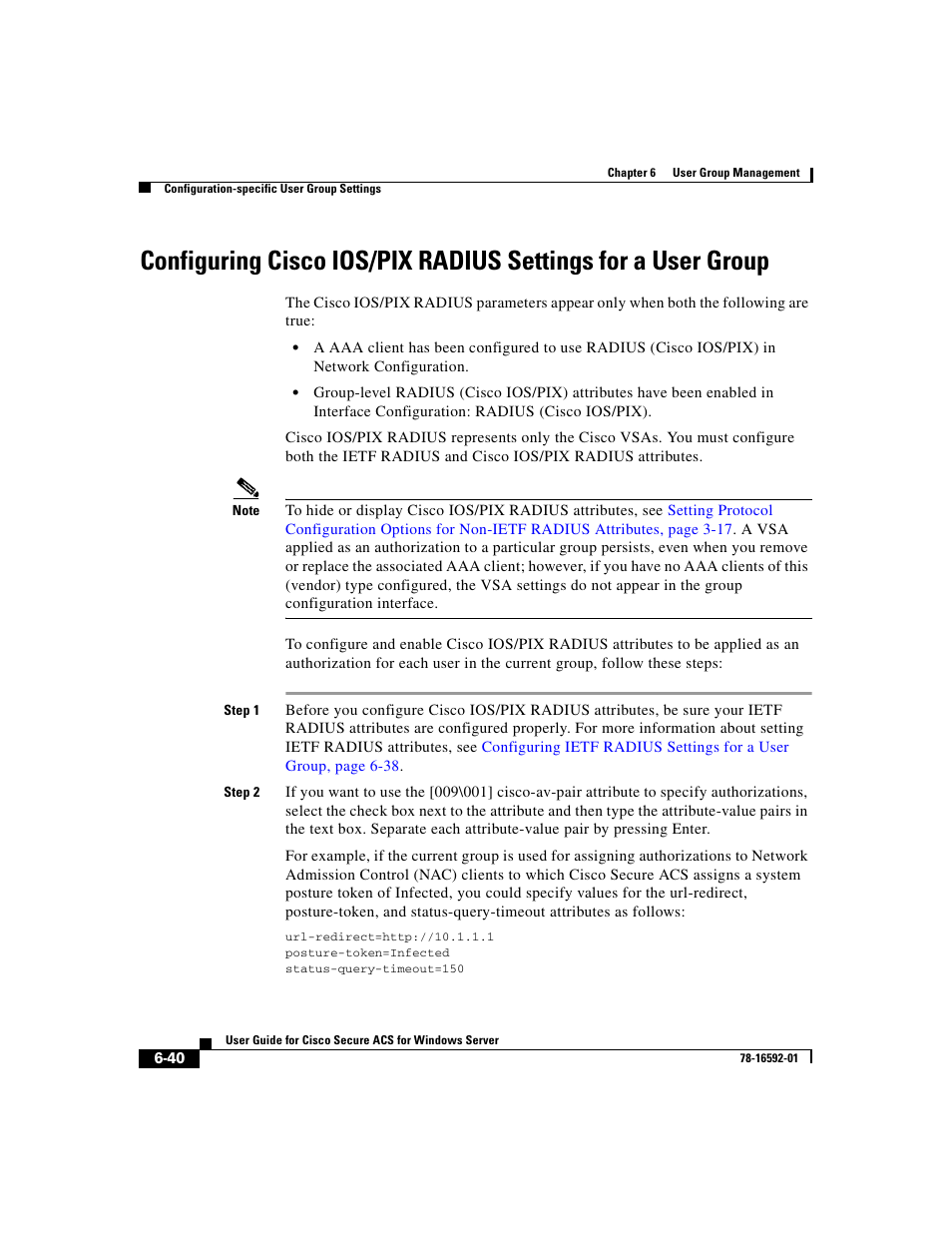 Chapter 6 User Group Management

Configuration-specific User Group Settings

Configuring Cisco IOS/PIX RADIUS Settings for a User Group

The Cisco IOS/PIX RADIUS parameters appear only when both the following are true:

• A AAA client has been configured to use RADIUS (Cisco IOS/PIX) in Network Configuration.

• Group-level RADIUS (Cisco IOS/PIX) attributes have been enabled in Interface Configuration: RADIUS (Cisco IOS/PIX).

Cisco IOS/PIX RADIUS represents only the Cisco VSAs. You must configure both the IETF RADIUS and Cisco IOS/PIX RADIUS attributes.

Note To hide or display Cisco IOS/PIX RADIUS attributes, see Setting Protocol Configuration Options for Non-IETF RADIUS Attributes, page 3-17. A VSA applied as an authorization to a particular group persists, even when you remove or replace the associated AAA client; however, if you have no AAA clients of this (vendor) type configured, the VSA settings do not appear in the group configuration interface.

To configure and enable Cisco IOS/PIX RADIUS attributes to be applied as an authorization for each user in the current group, follow these steps:

Step 1 Before you configure Cisco IOS/PIX RADIUS attributes, be sure your IETF RADIUS attributes are configured properly. For more information about setting IETF RADIUS attributes, see Configuring IETF RADIUS Settings for a User Group, page 6-38.

Step 2 If you want to use the [009\001] cisco-av-pair attribute to specify authorizations, select the check box next to the attribute and then type the attribute-value pairs in the text box. Separate each attribute-value pair by pressing Enter.

For example, if the current group is used for assigning authorizations to Network Admission Control (NAC) clients to which Cisco Secure ACS assigns a system posture token of Infected, you could specify values for the url-redirect, posture-token, and status-query-timeout attributes as follows:

url-redirect=http://10.1.1.1
posture-token=Infected
status-query-timeout=150

User Guide for Cisco Secure ACS for Windows Server

6-40

78-16592-01